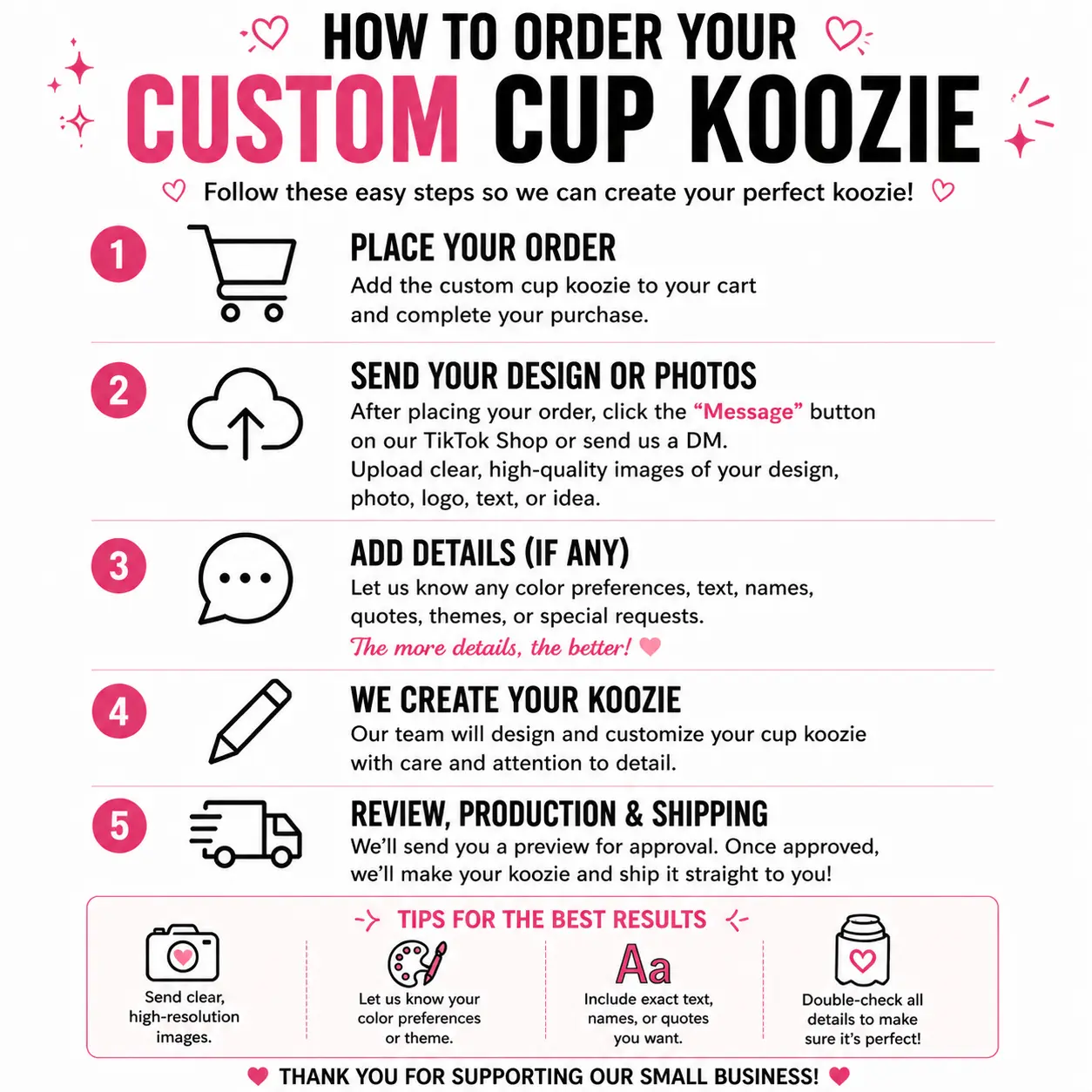 HOW TO ORDER YOUR
CUSTOM CUP KOOZIE

Follow these easy steps so we can create your perfect koozie!

1
PLACE YOUR ORDER
Add the custom cup koozie to your cart and complete your purchase.

2
SEND YOUR DESIGN OR PHOTOS
After placing your order, click the "Message" button on our TikTok Shop or send us a DM.
Upload clear, high-quality images of your design, photo, logo, text, or idea.

3
ADD DETAILS (IF ANY)
Let us know any color preferences, text, names, quotes, themes, or special requests.
The more details, the better!

4
WE CREATE YOUR KOOZIE
Our team will design and customize your cup koozie with care and attention to detail.

5
REVIEW, PRODUCTION & SHIPPING
We'll send you a preview for approval. Once approved, we'll make your koozie and ship it straight to you!

TIPS FOR THE BEST RESULTS

Send clear, high-resolution images.

Let us know your color preferences or theme.

Aa
Include exact text, names, or quotes you want.

Double-check all details to make sure it's perfect!

THANK YOU FOR SUPPORTING OUR SMALL BUSINESS!